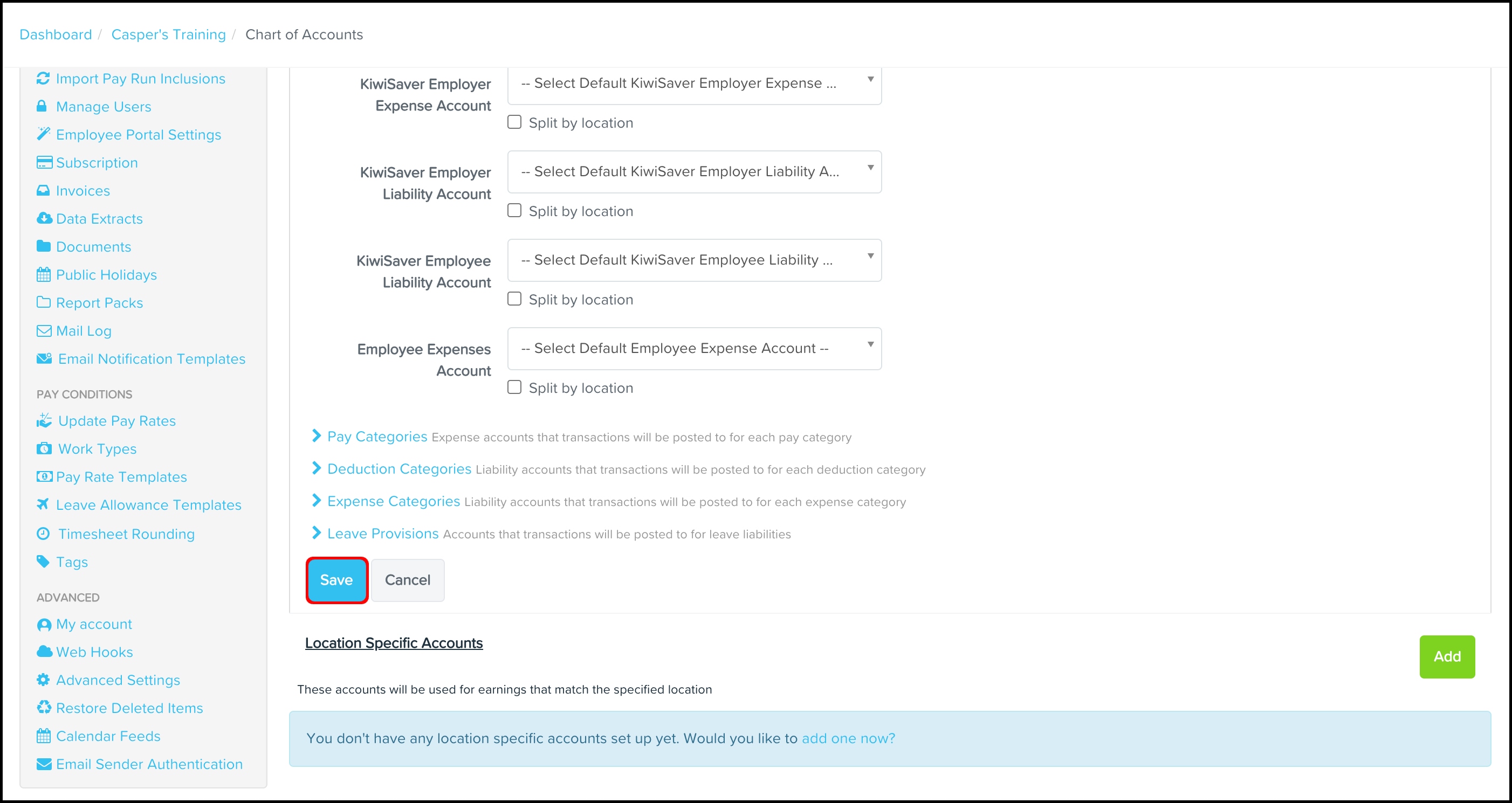 Dashboard / Casper's Training / Chart of Accounts

Import Pay Run Inclusions
Manage Users
Employee Portal Settings
Subscription
Invoices
Data Extracts
Documents
Public Holidays
Report Packs
Mail Log
Email Notification Templates

PAY CONDITIONS
Update Pay Rates
Work Types
Pay Rate Templates
Leave Allowance Templates
Timesheet Rounding
Tags

ADVANCED
My account
Web Hooks
Advanced Settings
Restore Deleted Items
Calendar Feeds
Email Sender Authentication

KiwiSaver Employer Expense Account
-- Select Default KiwiSaver Employer Expense ...
Split by location

KiwiSaver Employer Liability Account
-- Select Default KiwiSaver Employer Liability A...
Split by location

KiwiSaver Employee Liability Account
-- Select Default KiwiSaver Employee Liability ...
Split by location

Employee Expenses Account
-- Select Default Employee Expense Account --
Split by location

Pay Categories Expense accounts that transactions will be posted to for each pay category
Deduction Categories Liability accounts that transactions will be posted to for each deduction category
Expense Categories Liability accounts that transactions will be posted to for each expense category
Leave Provisions Accounts that transactions will be posted to for leave liabilities

Save Cancel

Location Specific Accounts

Add

These accounts will be used for earnings that match the specified location

You don't have any location specific accounts set up yet. Would you like to add one now?